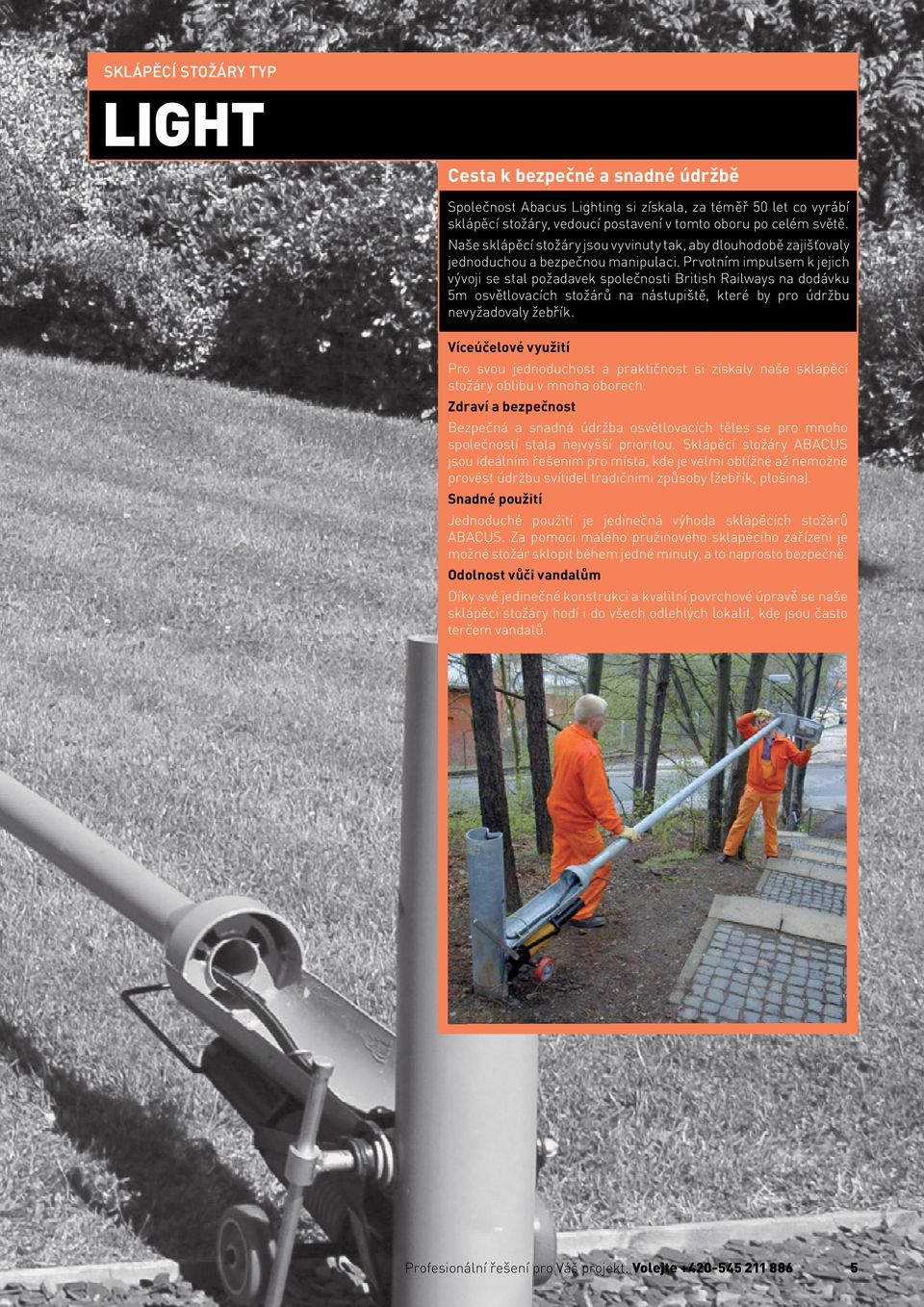 SKLÁPĚCÍ STOŽÁRY TYP

LIGHT

Cesta k bezpečné a snadné údržbě

Společnost Abacus Lighting si získala, za téměř 50 let co vyrábí sklápěcí stožáry, vedoucí postavení v tomto oboru po celém světě. Naše sklápěcí stožáry jsou vyvinuty tak, aby dlouhodobě zajišťovaly jednoduchou a bezpečnou manipulaci. Prvotním impulsem k jejich vývoji se stal požadavek společnosti British Railways na dodávku 5m osvětlovacích stožárů na nástupiště, které by pro údržbu nevyžadovaly žebřík.

Víceúčelové využití

Pro svou jednoduchost a praktičnost si získaly naše sklápěcí stožáry oblibu v mnoha oborech.

Zdraví a bezpečnost

Bezpečná a snadná údržba osvětlovacích těles se pro mnoho společností stala nejvyšší prioritou. Sklápěcí stožáry ABACUS jsou ideálním řešením pro místa, kde je velmi obtížné až nemožné provést údržbu svítidel tradičními způsoby (žebřík, plošina).

Snadné použití

Jednoduché použití je jedinečná výhoda sklápěcích stožárů ABACUS. Za pomoci malého pružinového sklápěcího zařízení je možné stožár sklopit během jedné minuty, a to naprosto bezpečně.

Odolnost vůči vandalům

Díky své jedinečné konstrukci a kvalitní povrchové úpravě se naše sklápěcí stožáry hodí i do všech odlehlých lokalit, kde jsou často terčem vandalů.

Profesionální řešení pro Váš projekt. Volejte +420-545 211 886 5